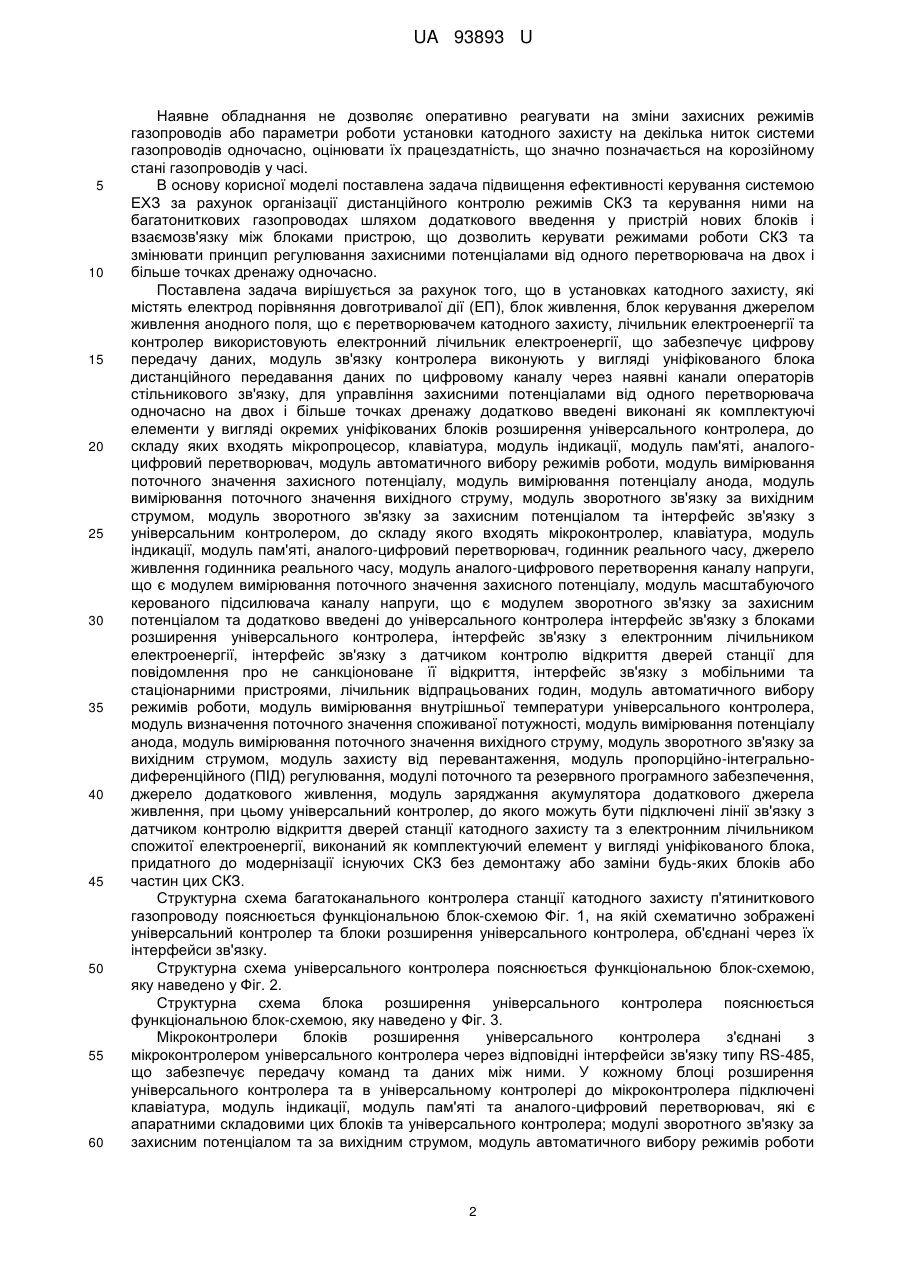 UA 93893 U

Наявне обладнання не дозволяє оперативно реагувати на зміни захисних режимів газопроводів або параметри роботи установки катодного захисту на декілька ниток системи газопроводів одночасно, оцінювати їх працездатність, що значно позначається на корозійному стані газопроводів у часі.

5 В основу корисної моделі поставлена задача підвищення ефективності керування системою ЕХЗ за рахунок організації дистанційного контролю режимів СКЗ та керування ними на багатониткових газопроводах шляхом додаткового введення у пристрій нових блоків і взаємозв'язку між блоками пристрою, що дозволить керувати режимами роботи СКЗ та змінювати принцип регулювання захисними потенціалами від одного перетворювача на двох і

10 більше точках дренажу одночасно.

Поставлена задача вирішується за рахунок того, що в установках катодного захисту, які містять електрод порівняння довготривалої дії (ЕП), блок живлення, блок керування джерелом живлення анодного поля, що є перетворювачем катодного захисту, лічильник електроенергії та контролер використовують електронний лічильник електроенергії, що забезпечує цифрову

15 передачу даних, модуль зв'язку контролера виконують у вигляді уніфікованого блока дистанційного передавання даних по цифровому каналу через наявні канали операторів стільникового зв'язку, для управління захисними потенціалами від одного перетворювача одночасно на двох і більше точках дренажу додатково введені виконані як комплектуючі елементи у вигляді окремих уніфікованих блоків розширення універсального контролера, до

20 складу яких входять мікропроцесор, клавіатура, модуль індикації, модуль пам'яті, аналого-цифровий перетворювач, модуль автоматичного вибору режимів роботи, модуль вимірювання поточного значення захисного потенціалу, модуль вимірювання потенціалу анода, модуль вимірювання поточного значення вихідного струму, модуль зворотного зв'язку за вихідним струмом, модуль зворотного зв'язку за захисним потенціалом та інтерфейс зв'язку з

25 універсальним контролером, до складу якого входять мікроконтролер, клавіатура, модуль індикації, модуль пам'яті, аналого-цифровий перетворювач, годинник реального часу, джерело живлення годинника реального часу, модуль аналого-цифрового перетворення каналу напруги, що є модулем вимірювання поточного значення захисного потенціалу, модуль масштабуючого керованого підсилювача каналу напруги, що є модулем зворотного зв'язку за захисним

30 потенціалом та додатково введені до універсального контролера інтерфейс зв'язку з блоками розширення універсального контролера, інтерфейс зв'язку з електронним лічильником електроенергії, інтерфейс зв'язку з датчиком контролю відкриття дверей станції для повідомлення про не санкціоноване її відкриття, інтерфейс зв'язку з мобільними та стаціонарними пристроями, лічильник відпрацьованих годин, модуль автоматичного вибору

35 режимів роботи, модуль вимірювання внутрішньої температури універсального контролера, модуль визначення поточного значення споживаної потужності, модуль вимірювання потенціалу анода, модуль вимірювання поточного значення вихідного струму, модуль зворотного зв'язку за вихідним струмом, модуль захисту від перевантаження, модуль пропорційно-інтегрально-диференційного (ПІД) регулювання, модулі поточного та резервного програмного забезпечення,

40 джерело додаткового живлення, модуль заряджання акумулятора додаткового джерела живлення, при цьому універсальний контролер, до якого можуть бути підключені лінії зв'язку з датчиком контролю відкриття дверей станції катодного захисту та з електронним лічильником спожитої електроенергії, виконаний як комплектуючий елемент у вигляді уніфікованого блока, придатного до модернізації існуючих СКЗ без демонтажу або заміни будь-яких блоків або

45 частин цих СКЗ.

Структурна схема багатоканального контролера станції катодного захисту п'ятиниткового газопроводу пояснюється функціональною блок-схемою Фіг. 1, на якій схематично зображені універсальний контролер та блоки розширення універсального контролера, об'єднані через їх інтерфейси зв'язку.

50 Структурна схема універсального контролера пояснюється функціональною блок-схемою, яку наведено у Фіг. 2.

Структурна схема блока розширення універсального контролера пояснюється функціональною блок-схемою, яку наведено у Фіг. 3.

Мікроконтролери блоків розширення універсального контролера з'єднані з

55 мікроконтролером універсального контролера через відповідні інтерфейси зв'язку типу RS-485, що забезпечує передачу команд та даних між ними. У кожному блоці розширення універсального контролера та в універсальному контролері до мікроконтролера підключені клавіатура, модуль індикації, модуль пам'яті та аналого-цифровий перетворювач, які є апаратними складовими цих блоків та універсального контролера; модулі зворотного зв'язку за

60 захисним потенціалом та за вихідним струмом, модуль автоматичного вибору режимів роботи

2